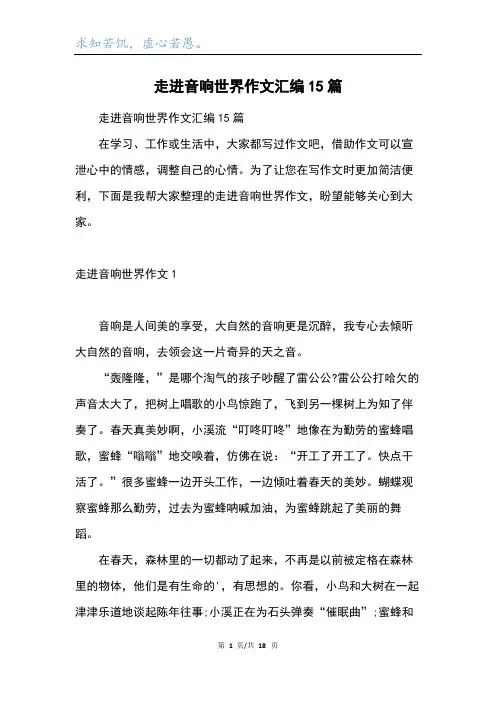 求知若饥，虚心若愚。

走进音响世界作文汇编15篇

走进音响世界作文汇编15篇

在学习、工作或生活中，大家都写过作文吧，借助作文可以宣泄心中的情感，调整自己的心情。为了让您在写作文时更加简洁便利，下面是我帮大家整理的走进音响世界作文，盼望能够关心到大家。

走进音响世界作文1

音响是人间美的享受，大自然的音响更是沉醉，我专心去倾听大自然的音响，去领会这一片奇异的天之音。

“轰隆隆，”是哪个淘气的孩子吵醒了雷公公?雷公公打哈欠的声音太大了，把树上唱歌的小鸟惊跑了，飞到另一棵树上为知了伴奏了。春天真美妙啊，小溪流“叮咚叮咚”地像在为勤劳的蜜蜂唱歌，蜜蜂“嗡嗡”地交唤着，仿佛在说：“开工了开工了。快点干活了。”很多蜜蜂一边开头工作，一边倾吐着春天的美妙。蝴蝶观察蜜蜂那么勤劳，过去为蜜蜂呐喊加油，为蜜蜂跳起了美丽的舞蹈。

在春天，森林里的一切都动了起来，不再是以前被定格在森林里的物体，他们是有生命的'，有思想的。你看，小鸟和大树在一起津津乐道地谈起陈年往事;小溪正在为石头弹奏“催眠曲”;蜜蜂和

第 1 页/共 18 页